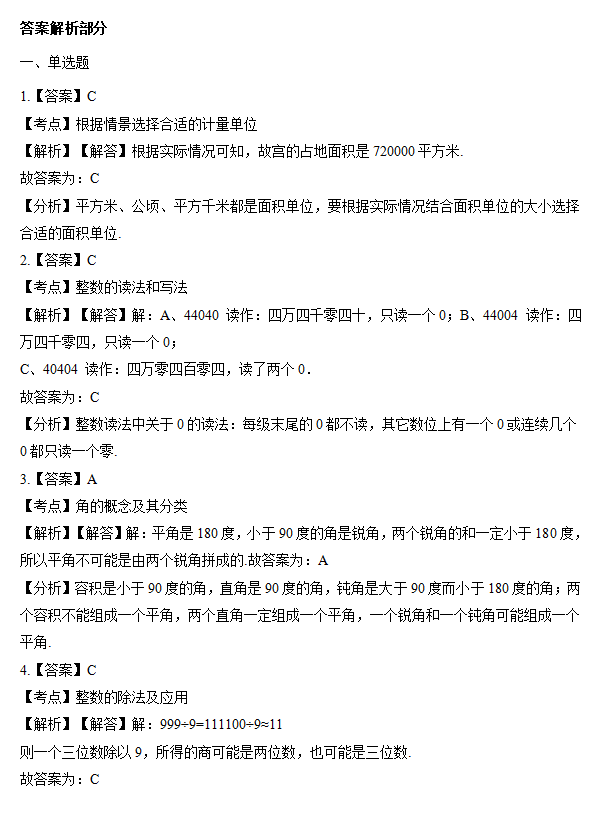 答案解析部分

一、单选题

1.【答案】C

【考点】根据情景选择合适的计量单位

【解析】【解答】根据实际情况可知，故宫的占地面积是 720000 平方米.

故答案为：C

【分析】平方米、公顷、平方千米都是面积单位，要根据实际情况结合面积单位的大小选择合适的面积单位.

2.【答案】C

【考点】整数的读法和写法

【解析】【解答】解：A、44040 读作：四万四千零四十，只读一个 0；B、44004 读作：四万四千零四，只读一个 0；

C、40404 读作：四万零四百零四，读了两个 0.

故答案为：C

【分析】整数读法中关于 0 的读法：每级末尾的 0 都不读，其它数位上有一个 0 或连续几个 0 都只读一个零.

3.【答案】A

【考点】角的概念及其分类

【解析】【解答】解：平角是 180 度，小于 90 度的角是锐角，两个锐角的和一定小于 180 度，所以平角不可能是由两个锐角拼成的.故答案为：A

【分析】容积是小于 90 度的角，直角是 90 度的角，钝角是大于 90 度而小于 180 度的角；两个容积不能组成一个平角，两个直角一定组成一个平角，一个锐角和一个钝角可能组成一个平角.

4.【答案】C

【考点】整数的除法及应用

【解析】【解答】解：$999÷9=111100÷9≈11$

则一个三位数除以 9，所得的商可能是两位数，也可能是三位数.

故答案为：C